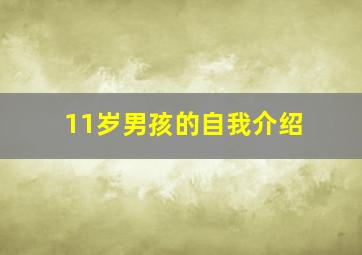 11岁男孩的自我介绍